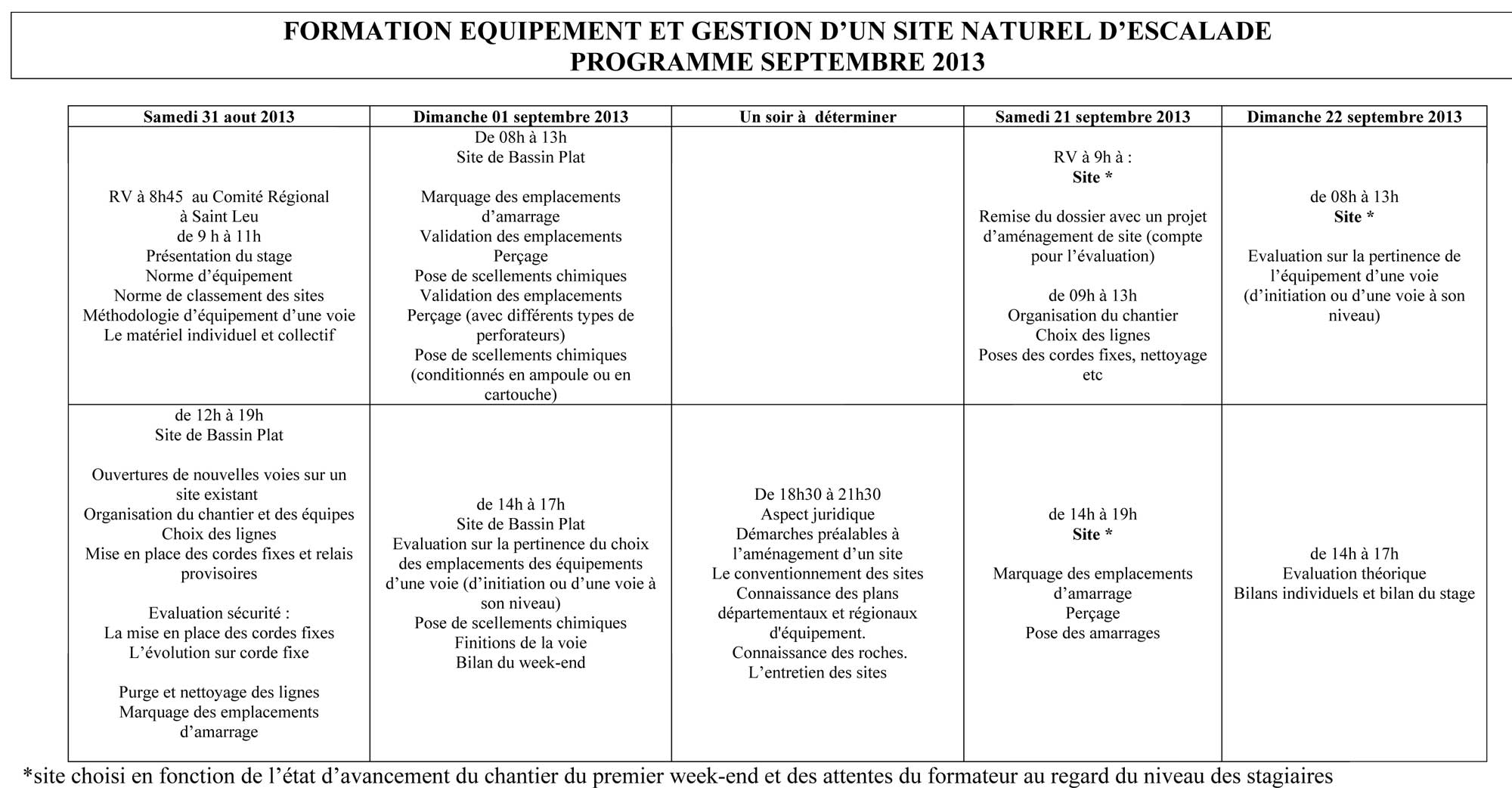 FORMATION EQUIPEMENT ET GESTION D'UN SITE NATUREL D'ESCALADE
PROGRAMME SEPTEMBRE 2013

| Samedi 31 aout 2013 | Dimanche 01 septembre 2013 | Un soir à déterminer | Samedi 21 septembre 2013 | Dimanche 22 septembre 2013 |
|---|---|---|---|---|
| RV à 8h45 au Comité Régional à Saint Leu de 9 h à 11h Présentation du stage Norme d'équipement Norme de classement des sites Méthodologie d'équipement d'une voie Le matériel individuel et collectif | De 08h à 13h Site de Bassin Plat Marquage des emplacements d'amarrage Validation des emplacements Perçage Pose de scellements chimiques Validation des emplacements Perçage (avec différents types de perforateurs) Pose de scellements chimiques (conditionnés en ampoule ou en cartouche) | | RV à 9h à : **Site \*** Remise du dossier avec un projet d'aménagement de site (compte pour l'évaluation) de 09h à 13h Organisation du chantier Choix des lignes Poses des cordes fixes, nettoyage etc | de 08h à 13h **Site \*** Evaluation sur la pertinence de l'équipement d'une voie (d'initiation ou d'une voie à son niveau) |
| de 12h à 19h Site de Bassin Plat Ouvertures de nouvelles voies sur un site existant Organisation du chantier et des équipes Choix des lignes Mise en place des cordes fixes et relais provisoires Evaluation sécurité : La mise en place des cordes fixes L'évolution sur corde fixe Purge et nettoyage des lignes Marquage des emplacements d'amarrage | de 14h à 17h Site de Bassin Plat Evaluation sur la pertinence du choix des emplacements des équipements d'une voie (d'initiation ou d'une voie à son niveau) Pose de scellements chimiques Finitions de la voie Bilan du week-end | De 18h30 à 21h30 Aspect juridique Démarches préalables à l'aménagement d'un site Le conventionnement des sites Connaissance des plans départementaux et régionaux d'équipement. Connaissance des roches. L'entretien des sites | de 14h à 19h **Site \*** Marquage des emplacements d'amarrage Perçage Pose des amarrages | de 14h à 17h Evaluation théorique Bilans individuels et bilan du stage |

*site choisi en fonction de l'état d'avancement du chantier du premier week-end et des attentes du formateur au regard du niveau des stagiaires